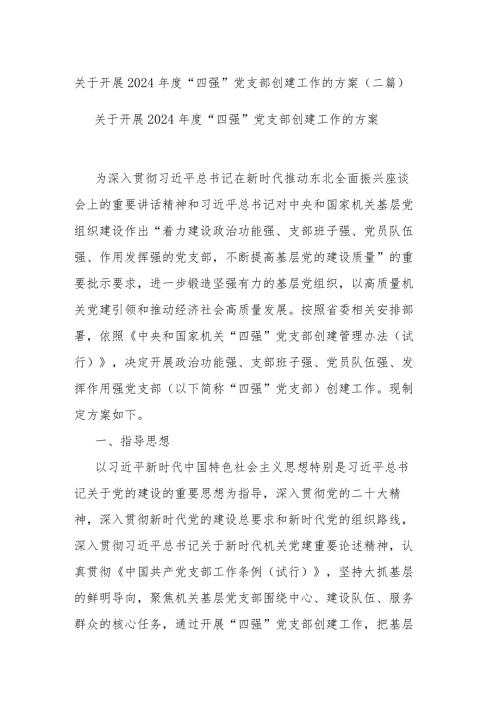 关于开展2024年度“四强”党支部创建工作的方案（二篇）

关于开展2024年度“四强”党支部创建工作的方案

为深入贯彻习近平总书记在新时代推动东北全面振兴座谈会上的重要讲话精神和习近平总书记对中央和国家机关基层党组织建设作出“着力建设政治功能强、支部班子强、党员队伍强、作用发挥强的党支部，不断提高基层党的建设质量”的重要批示要求，进一步锻造坚强有力的基层党组织，以高质量机关党建引领和推动经济社会高质量发展。按照省委相关安排部署，依照《中央和国家机关“四强”党支部创建管理办法（试行）》，决定开展政治功能强、支部班子强、党员队伍强、发挥作用强党支部（以下简称“四强”党支部）创建工作。现制定方案如下。

一、指导思想

以习近平新时代中国特色社会主义思想特别是习近平总书记关于党的建设的重要思想为指导，深入贯彻党的二十大精神，深入贯彻新时代党的建设总要求和新时代党的组织路线，深入贯彻习近平总书记关于新时代机关党建重要论述精神，认真贯彻《中国共产党支部工作条例（试行）》，坚持大抓基层的鲜明导向，聚焦机关基层党支部围绕中心、建设队伍、服务群众的核心任务，通过开展“四强”党支部创建工作，把基层